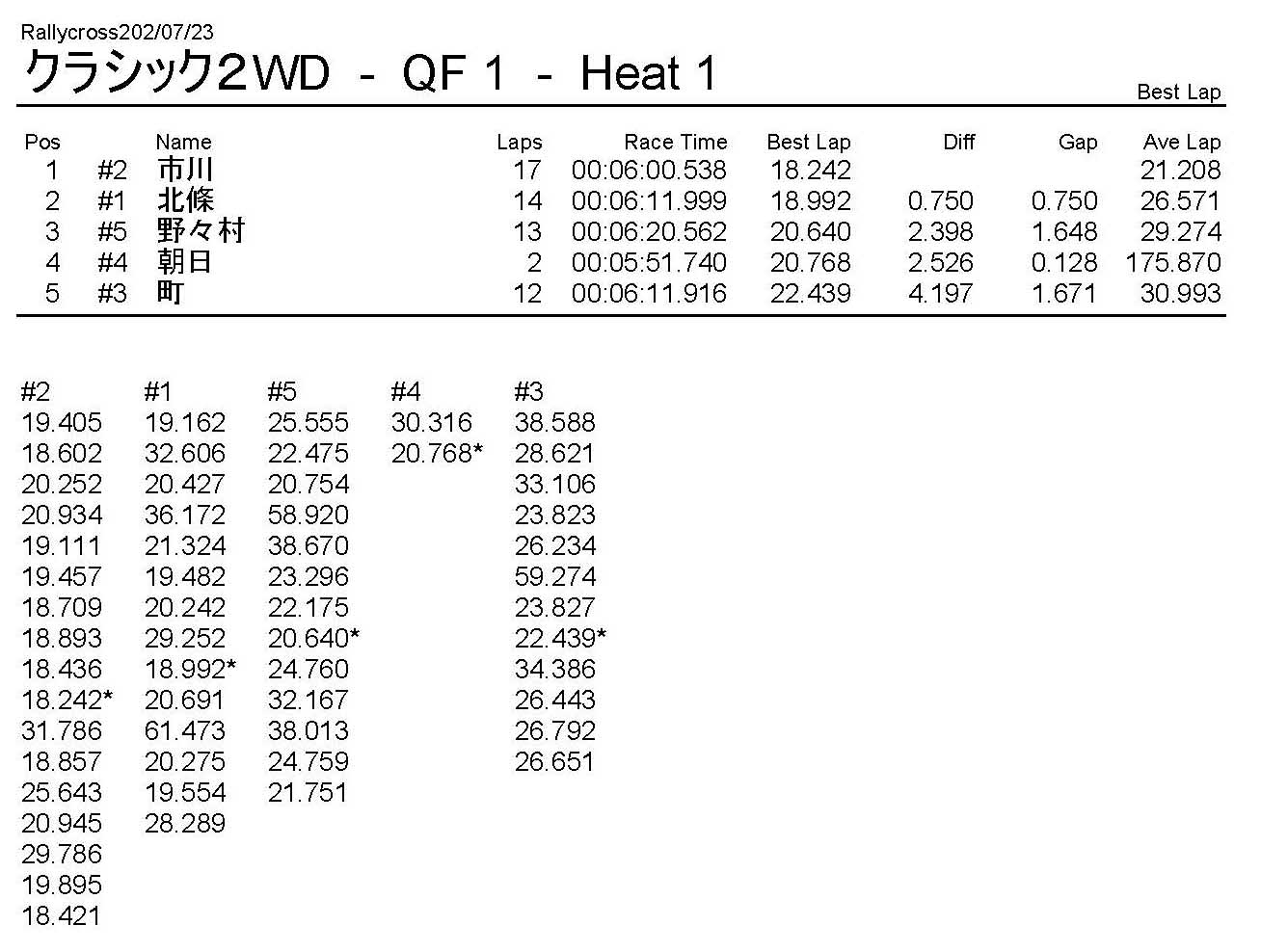 Rallycross202/07/23

クラシック2WD - QF 1 - Heat 1

Best Lap

| Pos | | Name | Laps | Race Time | Best Lap | Diff | Gap | Ave Lap |
|---|---|---|---|---|---|---|---|---|
| 1 | #2 | 市川 | 17 | 00:06:00.538 | 18.242 | | | 21.208 |
| 2 | #1 | 北條 | 14 | 00:06:11.999 | 18.992 | 0.750 | 0.750 | 26.571 |
| 3 | #5 | 野々村 | 13 | 00:06:20.562 | 20.640 | 2.398 | 1.648 | 29.274 |
| 4 | #4 | 朝日 | 2 | 00:05:51.740 | 20.768 | 2.526 | 0.128 | 175.870 |
| 5 | #3 | 町 | 12 | 00:06:11.916 | 22.439 | 4.197 | 1.671 | 30.993 |

| #2 | #1 | #5 | #4 | #3 |
|---|---|---|---|---|
| 19.405 | 19.162 | 25.555 | 30.316 | 38.588 |
| 18.602 | 32.606 | 22.475 | 20.768* | 28.621 |
| 20.252 | 20.427 | 20.754 | | 33.106 |
| 20.934 | 36.172 | 58.920 | | 23.823 |
| 19.111 | 21.324 | 38.670 | | 26.234 |
| 19.457 | 19.482 | 23.296 | | 59.274 |
| 18.709 | 20.242 | 22.175 | | 23.827 |
| 18.893 | 29.252 | 20.640* | | 22.439* |
| 18.436 | 18.992* | 24.760 | | 34.386 |
| 18.242* | 20.691 | 32.167 | | 26.443 |
| 31.786 | 61.473 | 38.013 | | 26.792 |
| 18.857 | 20.275 | 24.759 | | 26.651 |
| 25.643 | 19.554 | 21.751 | | |
| 20.945 | 28.289 | | | |
| 29.786 | | | | |
| 19.895 | | | | |
| 18.421 | | | | |